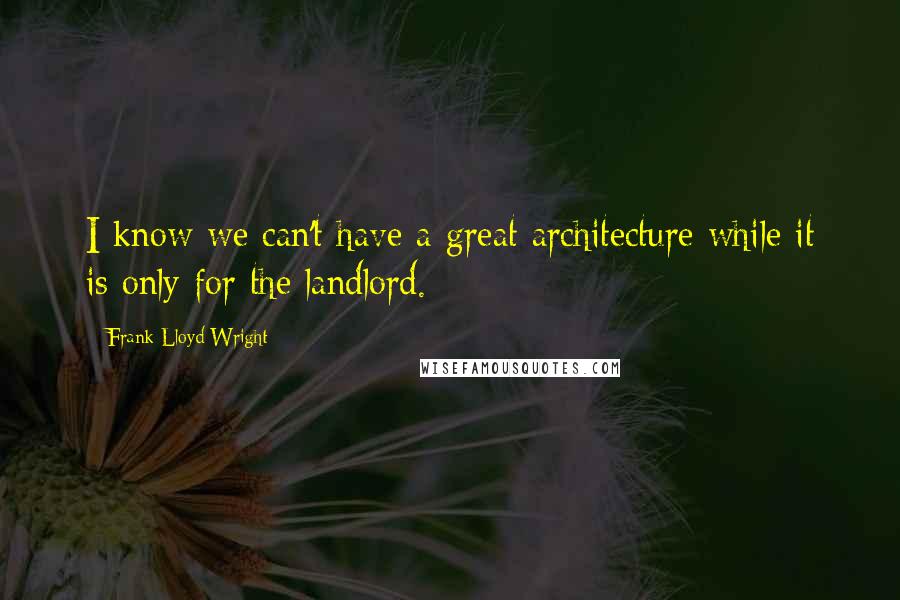 I know we can't have a great architecture while it is only for the landlord.

Frank Lloyd Wright

WISEFAMOUSQUOTES.COM